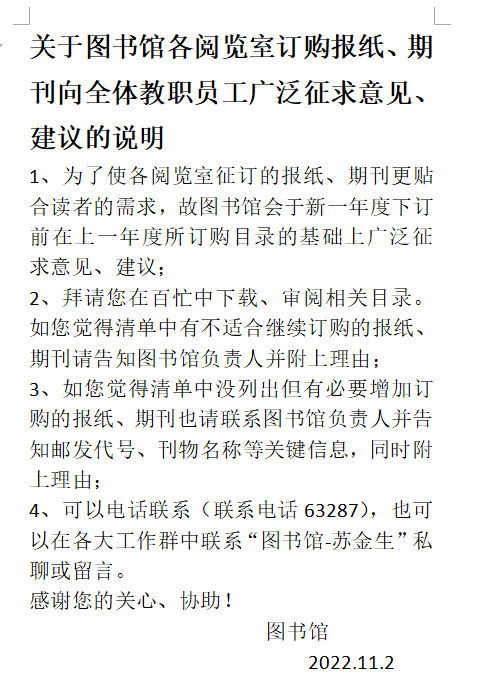 关于图书馆各阅览室订购报纸、期刊向全体教职员工广泛征求意见、建议的说明

1、为了使各阅览室征订的报纸、期刊更贴合读者的需求，故图书馆会于新一年度下订前在上一年度所订购目录的基础上广泛征求意见、建议；

2、拜请您在百忙中下载、审阅相关目录。如您觉得清单中有不适合继续订购的报纸、期刊请告知图书馆负责人并附上理由；

3、如您觉得清单中没列出但有必要增加订购的报纸、期刊也请联系图书馆负责人并告知邮发代号、刊物名称等关键信息，同时附上理由；

4、可以电话联系（联系电话 63287），也可以在各大工作群中联系“图书馆-苏金生”私聊或留言。

感谢您的关心、协助！

图书馆

2022.11.2